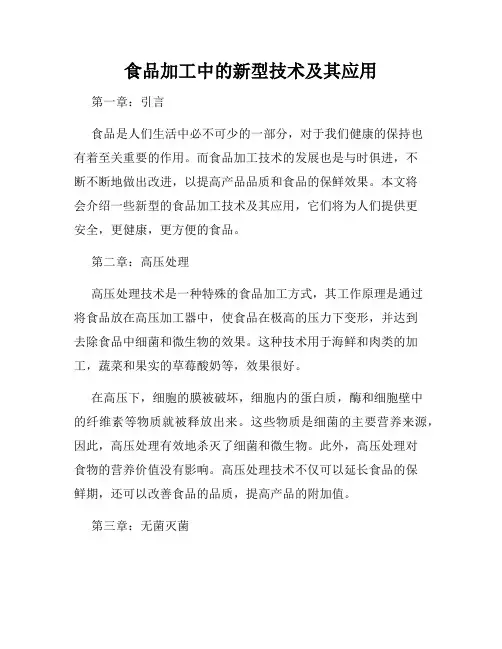 食品加工中的新型技术及其应用

第一章：引言

食品是人们生活中必不可少的一部分，对于我们健康的保持也有着至关重要的作用。而食品加工技术的发展也是与时俱进，不断不断地做出改进，以提高产品品质和食品的保鲜效果。本文将会介绍一些新型的食品加工技术及其应用，它们将为人们提供更安全，更健康，更方便的食品。

第二章：高压处理

高压处理技术是一种特殊的食品加工方式，其工作原理是通过将食品放在高压加工器中，使食品在极高的压力下变形，并达到去除食品中细菌和微生物的效果。这种技术用于海鲜和肉类的加工，蔬菜和果实的草莓酸奶等，效果很好。

在高压下，细胞的膜被破坏，细胞内的蛋白质，酶和细胞壁中的纤维素等物质就被释放出来。这些物质是细菌的主要营养来源，因此，高压处理有效地杀灭了细菌和微生物。此外，高压处理对食物的营养价值没有影响。高压处理技术不仅可以延长食品的保鲜期，还可以改善食品的品质，提高产品的附加值。

第三章：无菌灭菌